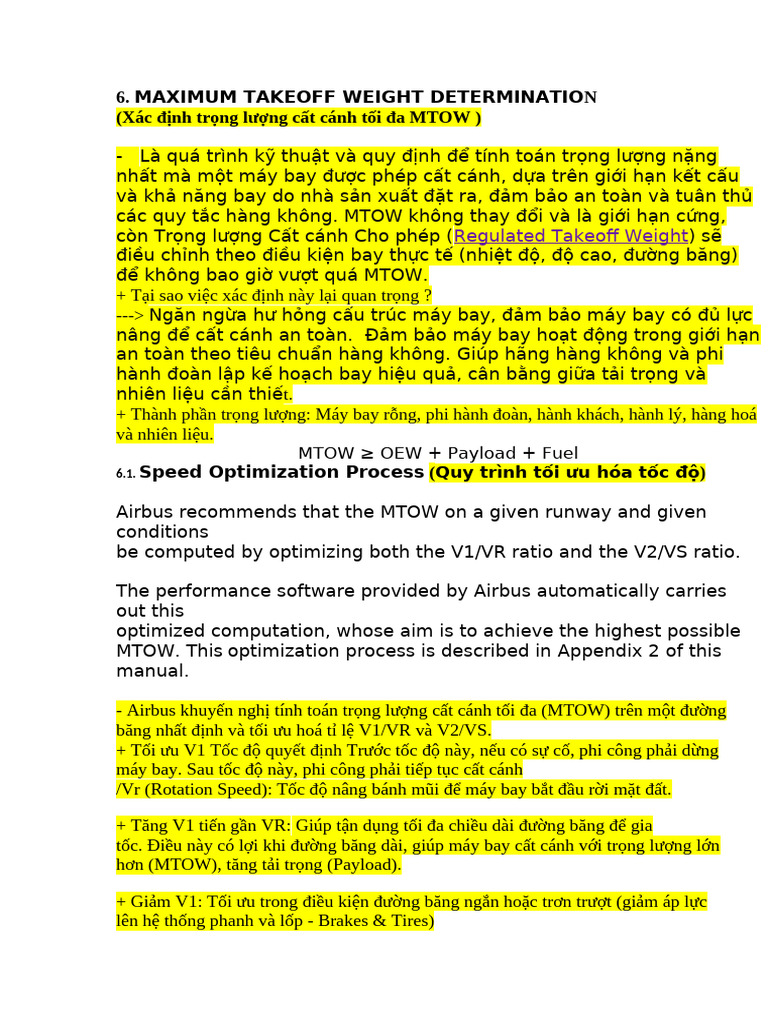 6. MAXIMUM TAKEOFF WEIGHT DETERMINATION
(Xác định trọng lượng cất cánh tối đa MTOW )

- Là quá trình kỹ thuật và quy định để tính toán trọng lượng nặng nhất mà một máy bay được phép cất cánh, dựa trên giới hạn kết cấu và khả năng bay do nhà sản xuất đặt ra, đảm bảo an toàn và tuân thủ các quy tắc hàng không. MTOW không thay đổi và là giới hạn cứng, còn Trọng lượng Cất cánh Cho phép (Regulated Takeoff Weight) sẽ điều chỉnh theo điều kiện bay thực tế (nhiệt độ, độ cao, đường băng) để không bao giờ vượt quá MTOW.
+ Tại sao việc xác định này lại quan trọng ?
---> Ngăn ngừa hư hỏng cấu trúc máy bay, đảm bảo máy bay có đủ lực nâng để cất cánh an toàn. Đảm bảo máy bay hoạt động trong giới hạn an toàn theo tiêu chuẩn hàng không. Giúp hãng hàng không và phi hành đoàn lập kế hoạch bay hiệu quả, cân bằng giữa tải trọng và nhiên liệu cần thiết.
+ Thành phần trọng lượng: Máy bay rỗng, phi hành đoàn, hành khách, hành lý, hàng hoá và nhiên liệu.
MTOW ≥ OEW + Payload + Fuel
6.1. Speed Optimization Process (Quy trình tối ưu hóa tốc độ)

Airbus recommends that the MTOW on a given runway and given conditions
be computed by optimizing both the V1/VR ratio and the V2/VS ratio.

The performance software provided by Airbus automatically carries out this
optimized computation, whose aim is to achieve the highest possible MTOW. This optimization process is described in Appendix 2 of this manual.

- Airbus khuyến nghị tính toán trọng lượng cất cánh tối đa (MTOW) trên một đường băng nhất định và tối ưu hoá tỉ lệ V1/VR và V2/VS.
+ Tối ưu V1 Tốc độ quyết định Trước tốc độ này, nếu có sự cố, phi công phải dừng máy bay. Sau tốc độ này, phi công phải tiếp tục cất cánh
/Vr (Rotation Speed): Tốc độ nâng bánh mũi để máy bay bắt đầu rời mặt đất.

+ Tăng V1 tiến gần VR: Giúp tận dụng tối đa chiều dài đường băng để gia tốc. Điều này có lợi khi đường băng dài, giúp máy bay cất cánh với trọng lượng lớn hơn (MTOW), tăng tải trọng (Payload).

+ Giảm V1: Tối ưu trong điều kiện đường băng ngắn hoặc trơn trượt (giảm áp lực lên hệ thống phanh và lốp - Brakes & Tires)